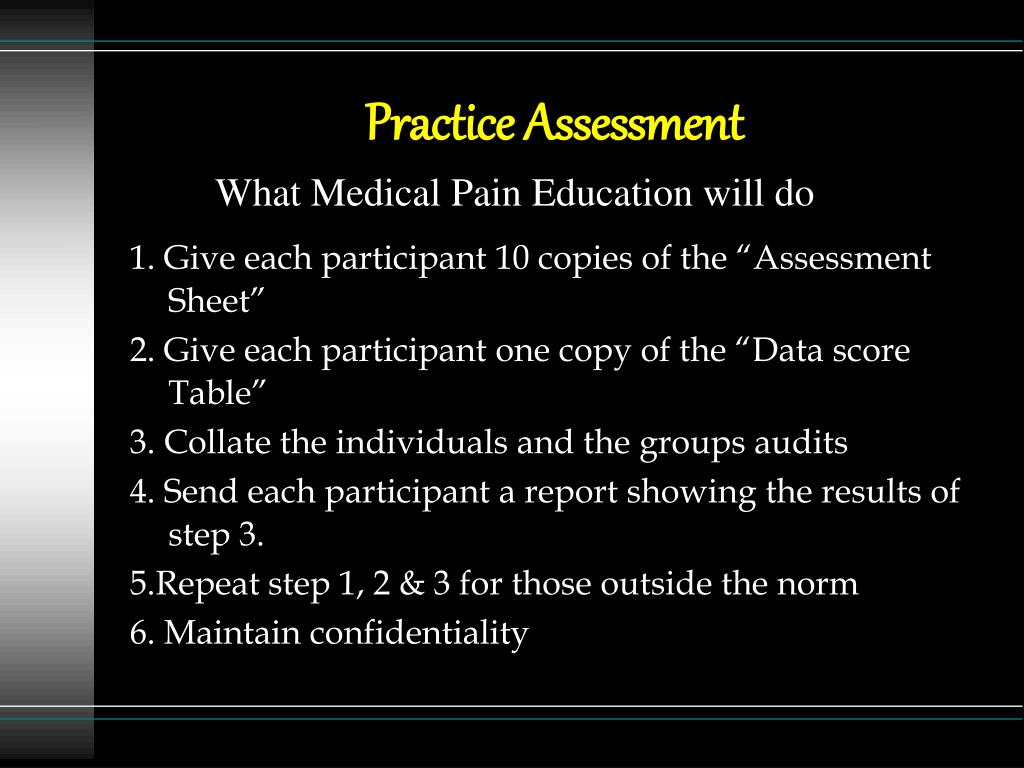 Practice Assessment

What Medical Pain Education will do

1. Give each participant 10 copies of the “Assessment Sheet”

2. Give each participant one copy of the “Data score Table”

3. Collate the individuals and the groups audits

4. Send each participant a report showing the results of step 3.

5.Repeat step 1, 2 & 3 for those outside the norm

6. Maintain confidentiality